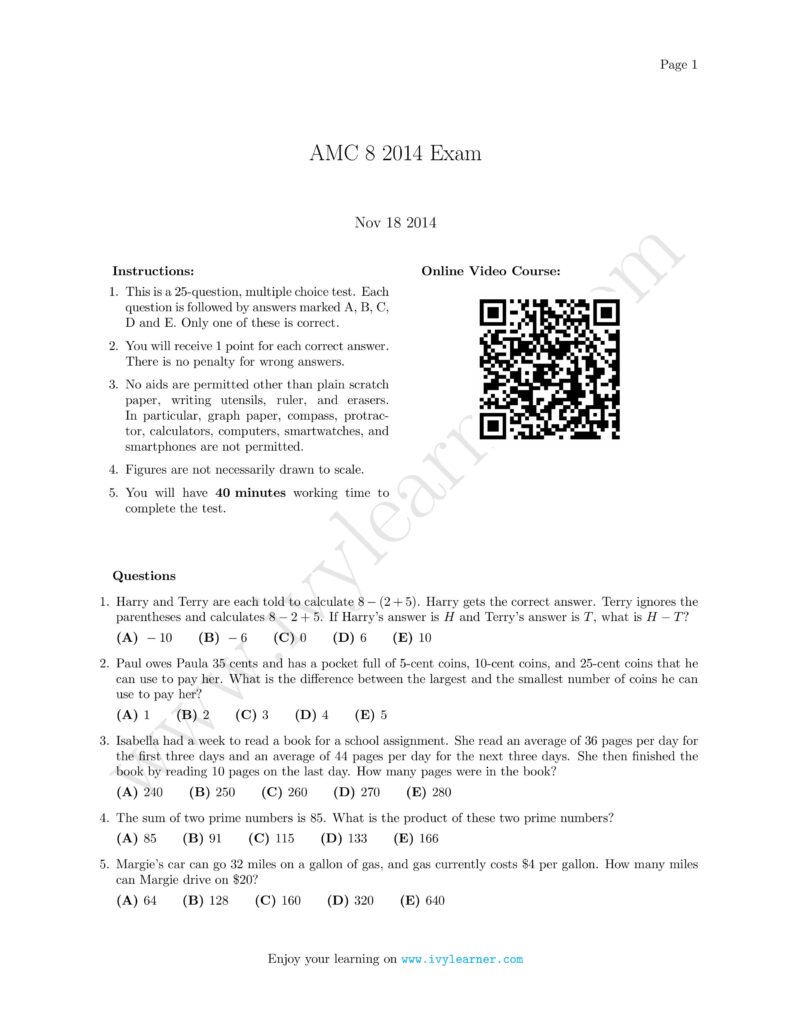 Page 1

AMC 8 2014 Exam

Nov 18 2014

Instructions:

1. This is a 25-question, multiple choice test. Each question is followed by answers marked A, B, C, D and E. Only one of these is correct.

2. You will receive 1 point for each correct answer. There is no penalty for wrong answers.

3. No aids are permitted other than plain scratch paper, writing utensils, ruler, and erasers. In particular, graph paper, compass, protractor, calculators, computers, smartwatches, and smartphones are not permitted.

4. Figures are not necessarily drawn to scale.

5. You will have 40 minutes working time to complete the test.

Online Video Course:

Questions

1. Harry and Terry are each told to calculate $8-(2+5)$. Harry gets the correct answer. Terry ignores the parentheses and calculates $8-2+5$. If Harry's answer is $H$ and Terry's answer is $T$, what is $H-T$?

(A) $-10$ (B) $-6$ (C) 0 (D) 6 (E) 10

2. Paul owes Paula 35 cents and has a pocket full of 5-cent coins, 10-cent coins, and 25-cent coins that he can use to pay her. What is the difference between the largest and the smallest number of coins he can use to pay her?

(A) 1 (B) 2 (C) 3 (D) 4 (E) 5

3. Isabella had a week to read a book for a school assignment. She read an average of 36 pages per day for the first three days and an average of 44 pages per day for the next three days. She then finished the book by reading 10 pages on the last day. How many pages were in the book?

(A) 240 (B) 250 (C) 260 (D) 270 (E) 280

4. The sum of two prime numbers is 85. What is the product of these two prime numbers?

(A) 85 (B) 91 (C) 115 (D) 133 (E) 166

5. Margie's car can go 32 miles on a gallon of gas, and gas currently costs $4 per gallon. How many miles can Margie drive on $20?

(A) 64 (B) 128 (C) 160 (D) 320 (E) 640

Enjoy your learning on www.ivylearner.com

www.ivylearner.com